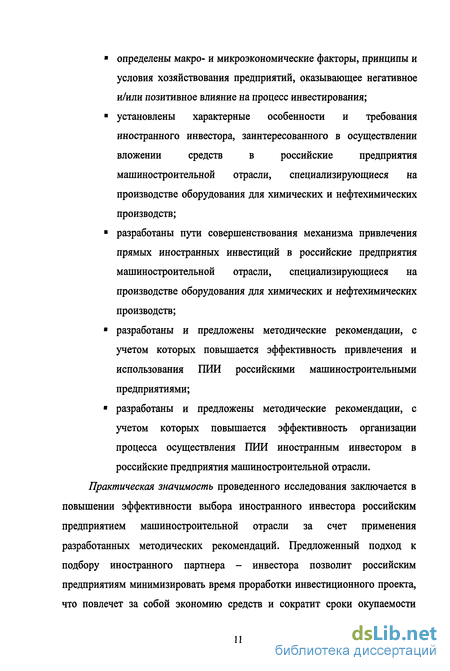 ▪ определены макро- и микроэкономические факторы, принципы и условия хозяйствования предприятий, оказывающее негативное и/или позитивное влияние на процесс инвестирования;

▪ установлены характерные особенности и требования иностранного инвестора, заинтересованного в осуществлении вложении средств в российские предприятия машиностроительной отрасли, специализирующиеся на производстве оборудования для химических и нефтехимических производств;

▪ разработаны пути совершенствования механизма привлечения прямых иностранных инвестиций в российские предприятия машиностроительной отрасли, специализирующиеся на производстве оборудования для химических и нефтехимических производств;

▪ разработаны и предложены методические рекомендации, с учетом которых повышается эффективность привлечения и использования ПИИ российскими машиностроительными предприятиями;

▪ разработаны и предложены методические рекомендации, с учетом которых повышается эффективность организации процесса осуществления ПИИ иностранным инвестором в российские предприятия машиностроительной отрасли.

Практическая значимость проведенного исследования заключается в повышении эффективности выбора иностранного инвестора российским предприятием машиностроительной отрасли за счет применения разработанных методических рекомендаций. Предложенный подход к подбору иностранного партнера – инвестора позволит российским предприятиям минимизировать время проработки инвестиционного проекта, что повлечет за собой экономию средств и сократит сроки окупаемости

11

dsLib.net
библиотека диссертаций